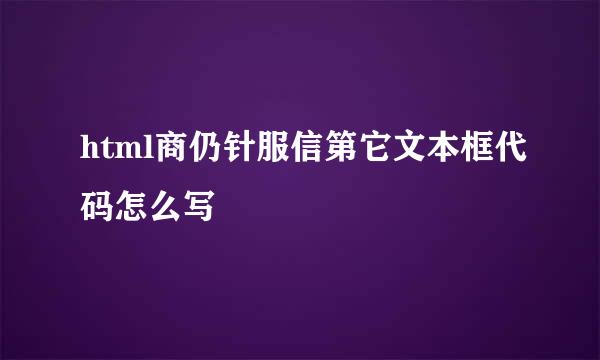 html商仍针服信第它文本框代码怎么写